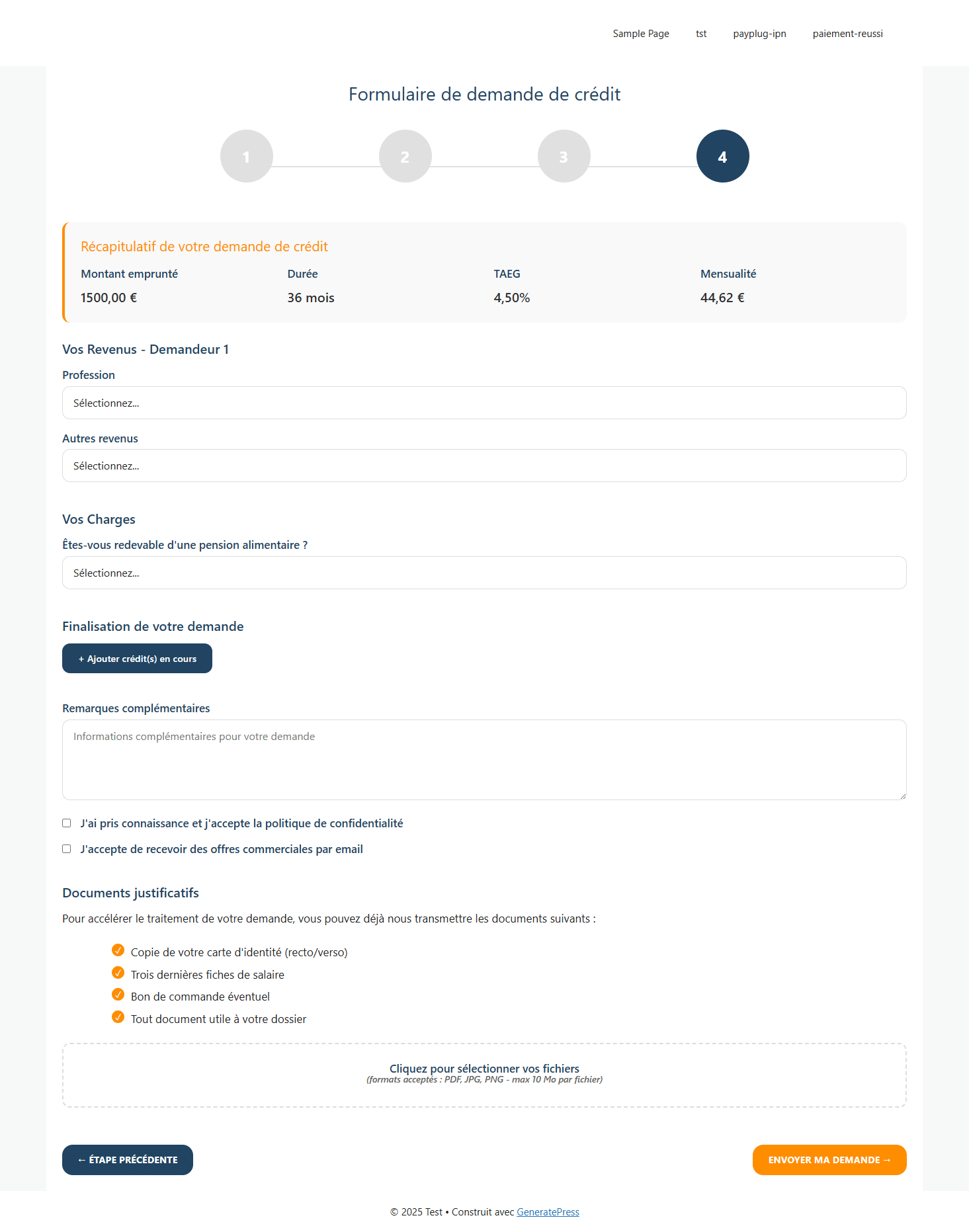 Sample Page tst payplug-ipn paiement-reussi

Formulaire de demande de crédit

1 2 3 4

Récapitulatif de votre demande de crédit

| Montant emprunté | Durée | TAEG | Mensualité |
|---|---|---|---|
| 1500,00 € | 36 mois | 4,50% | 44,62 € |

Vos Revenus - Demandeur 1

Profession

Sélectionnez...

Autres revenus

Sélectionnez...

Vos Charges

Êtes-vous redevable d'une pension alimentaire ?

Sélectionnez...

Finalisation de votre demande

+ Ajouter crédit(s) en cours

Remarques complémentaires

Informations complémentaires pour votre demande

J'ai pris connaissance et j'accepte la politique de confidentialité

J'accepte de recevoir des offres commerciales par email

Documents justificatifs

Pour accélérer le traitement de votre demande, vous pouvez déjà nous transmettre les documents suivants :

Copie de votre carte d'identité (recto/verso)
Trois dernières fiches de salaire
Bon de commande éventuel
Tout document utile à votre dossier

Cliquez pour sélectionner vos fichiers
(formats acceptés : PDF, JPG, PNG - max 10 Mo par fichier)

← ÉTAPE PRÉCÉDENTE

ENVOYER MA DEMANDE →

© 2025 Test • Construit avec GeneratePress